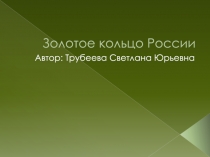 Золотое кольцо России

Автор: Трубеева Светлана Юрьевна